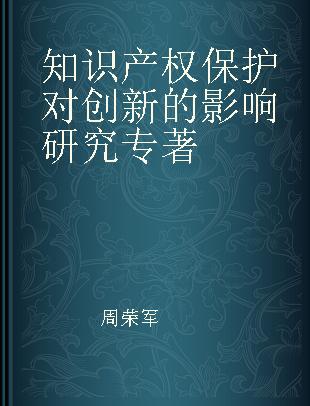 知识产权保护对创新的影响研究专著

周荣军